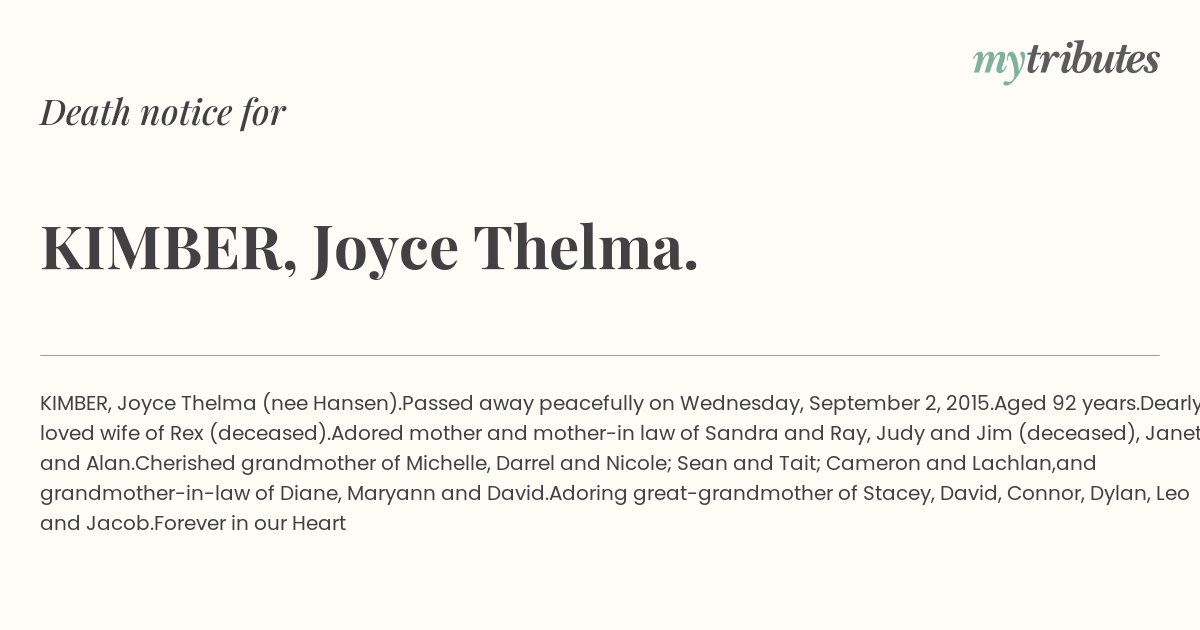 mytributes

Death notice for

KIMBER, Joyce Thelma.

KIMBER, Joyce Thelma (nee Hansen).Passed away peacefully on Wednesday, September 2, 2015.Aged 92 years.Dearly loved wife of Rex (deceased).Adored mother and mother-in law of Sandra and Ray, Judy and Jim (deceased), Janet and Alan.Cherished grandmother of Michelle, Darrel and Nicole; Sean and Tait; Cameron and Lachlan,and grandmother-in-law of Diane, Maryann and David.Adoring great-grandmother of Stacey, David, Connor, Dylan, Leo and Jacob.Forever in our Heart